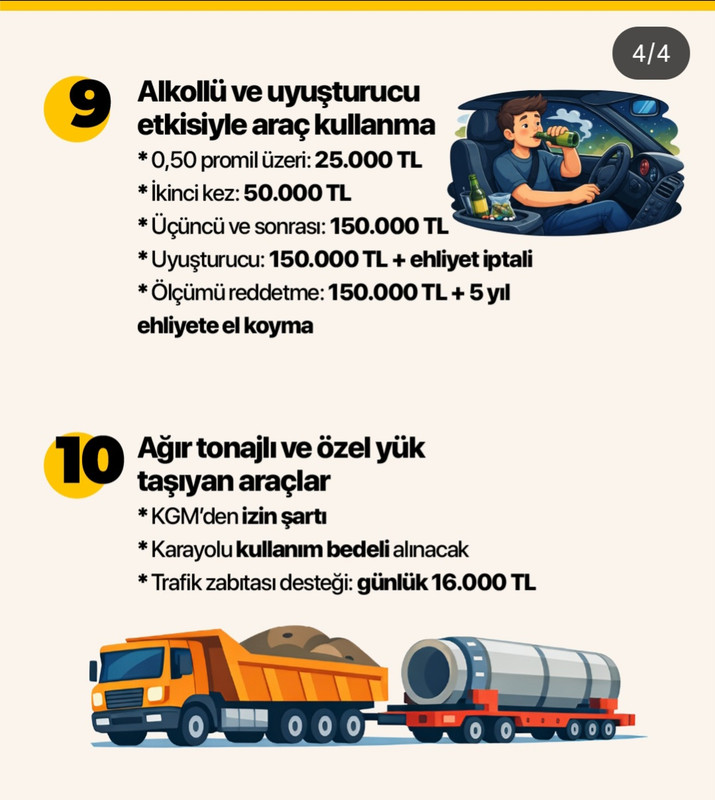 4/4

9

Alkollü ve uyuşturucu etkisiyle araç kullanma

* 0,50 promil üzeri: 25.000 TL
* İkinci kez: 50.000 TL
* Üçüncü ve sonrası: 150.000 TL
* Uyuşturucu: 150.000 TL + ehliyet iptali
* Ölçümü reddetme: 150.000 TL + 5 yıl ehliyete el koyma

10

Ağır tonajlı ve özel yük taşıyan araçlar

* KGM'den izin şartı
* Karayolu kullanım bedeli alınacak
* Trafik zabıtası desteği: günlük 16.000 TL